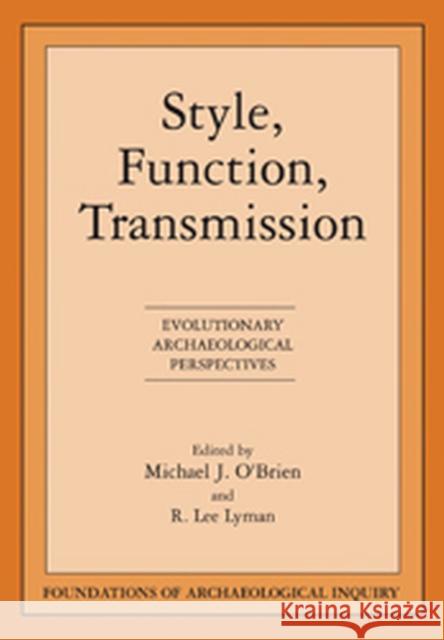 Style, Function, Transmission

EVOLUTIONARY ARCHAEOLOGICAL PERSPECTIVES

Edited by
Michael J. O'Brien
and
R. Lee Lyman

FOUNDATIONS OF ARCHAEOLOGICAL INQUIRY